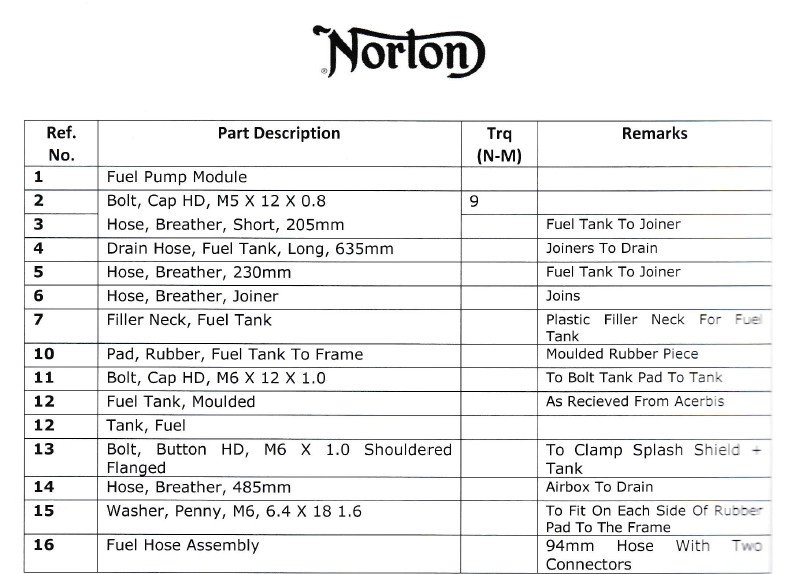 Norton

| Ref. No. | Part Description | Trq (N-M) | Remarks |
|---|---|---|---|
| 1 | Fuel Pump Module | | |
| 2 | Bolt, Cap HD, M5 X 12 X 0.8 | 9 | |
| 3 | Hose, Breather, Short, 205mm | | Fuel Tank To Joiner |
| 4 | Drain Hose, Fuel Tank, Long, 635mm | | Joiners To Drain |
| 5 | Hose, Breather, 230mm | | Fuel Tank To Joiner |
| 6 | Hose, Breather, Joiner | | Joins |
| 7 | Filler Neck, Fuel Tank | | Plastic Filler Neck For Fuel Tank |
| 10 | Pad, Rubber, Fuel Tank To Frame | | Moulded Rubber Piece |
| 11 | Bolt, Cap HD, M6 X 12 X 1.0 | | To Bolt Tank Pad To Tank |
| 12 | Fuel Tank, Moulded | | As Recieved From Acerbis |
| 12 | Tank, Fuel | | |
| 13 | Bolt, Button HD, M6 X 1.0 Shouldered Flanged | | To Clamp Splash Shield + Tank |
| 14 | Hose, Breather, 485mm | | Airbox To Drain |
| 15 | Washer, Penny, M6, 6.4 X 18 1.6 | | To Fit On Each Side Of Rubber Pad To The Frame |
| 16 | Fuel Hose Assembly | | 94mm Hose With Two Connectors |